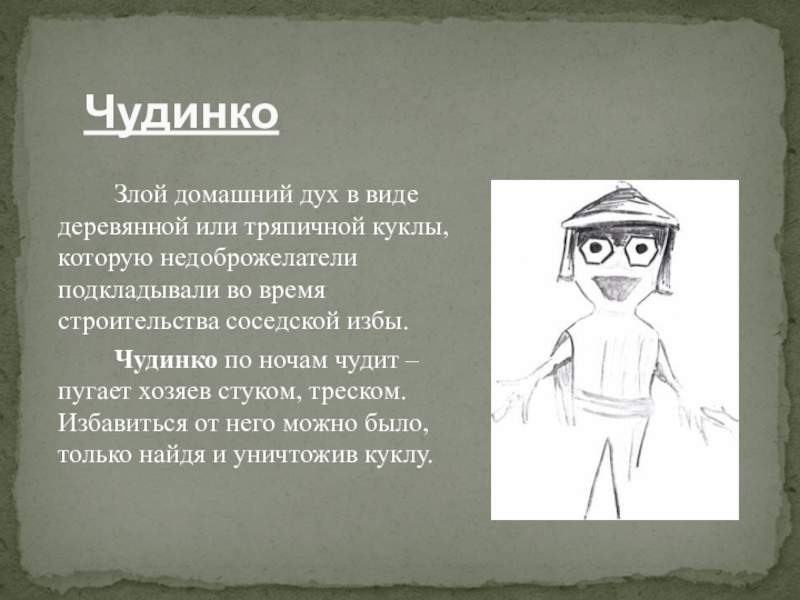 Чудинко

Злой домашний дух в виде деревянной или тряпичной куклы, которую недоброжелатели подкладывали во время строительства соседской избы.

Чудинко по ночам чудит – пугает хозяев стуком, треском. Избавиться от него можно было, только найдя и уничтожив куклу.